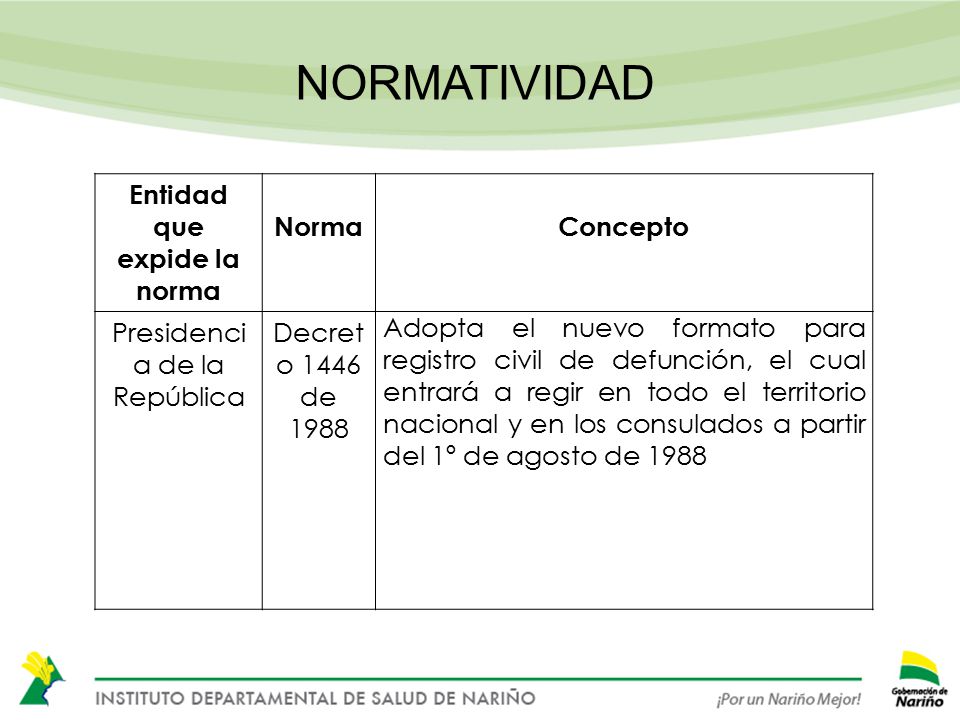 NORMATIVIDAD

| Entidad que expide la norma | Norma | Concepto |
|---|---|---|
| Presidencia de la República | Decreto 1446 de 1988 | Adopta el nuevo formato para registro civil de defunción, el cual entrará a regir en todo el territorio nacional y en los consulados a partir del 1° de agosto de 1988 |

INSTITUTO DEPARTAMENTAL DE SALUD DE NARIÑO

¡Por un Nariño Mejor!

Gobernación de Nariño